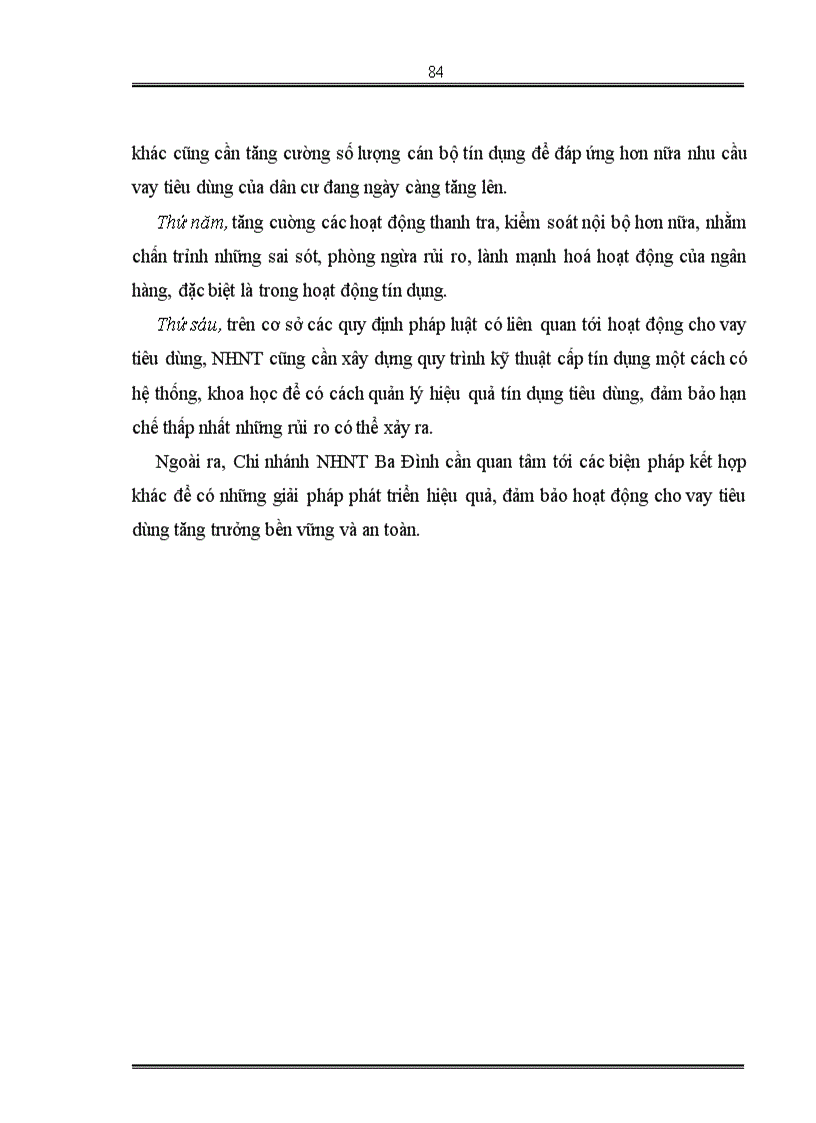 84

khác cũng cần tăng cường số lượng cán bộ tín dụng để đáp ứng hơn nữa nhu cầu vay tiêu dùng của dân cư đang ngày càng tăng lên.

Thứ năm, tăng cường các hoạt động thanh tra, kiểm soát nội bộ hơn nữa, nhằm chấn trỉnh những sai sót, phòng ngừa rủi ro, lành mạnh hoá hoạt động của ngân hàng, đặc biệt là trong hoạt động tín dụng.

Thứ sáu, trên cơ sở các quy định pháp luật có liên quan tới hoạt động cho vay tiêu dùng, NHNT cũng cần xây dựng quy trình kỹ thuật cấp tín dụng một cách có hệ thống, khoa học để có cách quản lý hiệu quả tín dụng tiêu dùng, đảm bảo hạn chế thấp nhất những rủi ro có thể xảy ra.

Ngoài ra, Chi nhánh NHNT Ba Đình cần quan tâm tới các biện pháp kết hợp khác để có những giải pháp phát triển hiệu quả, đảm bảo hoạt động cho vay tiêu dùng tăng trưởng bền vững và an toàn.